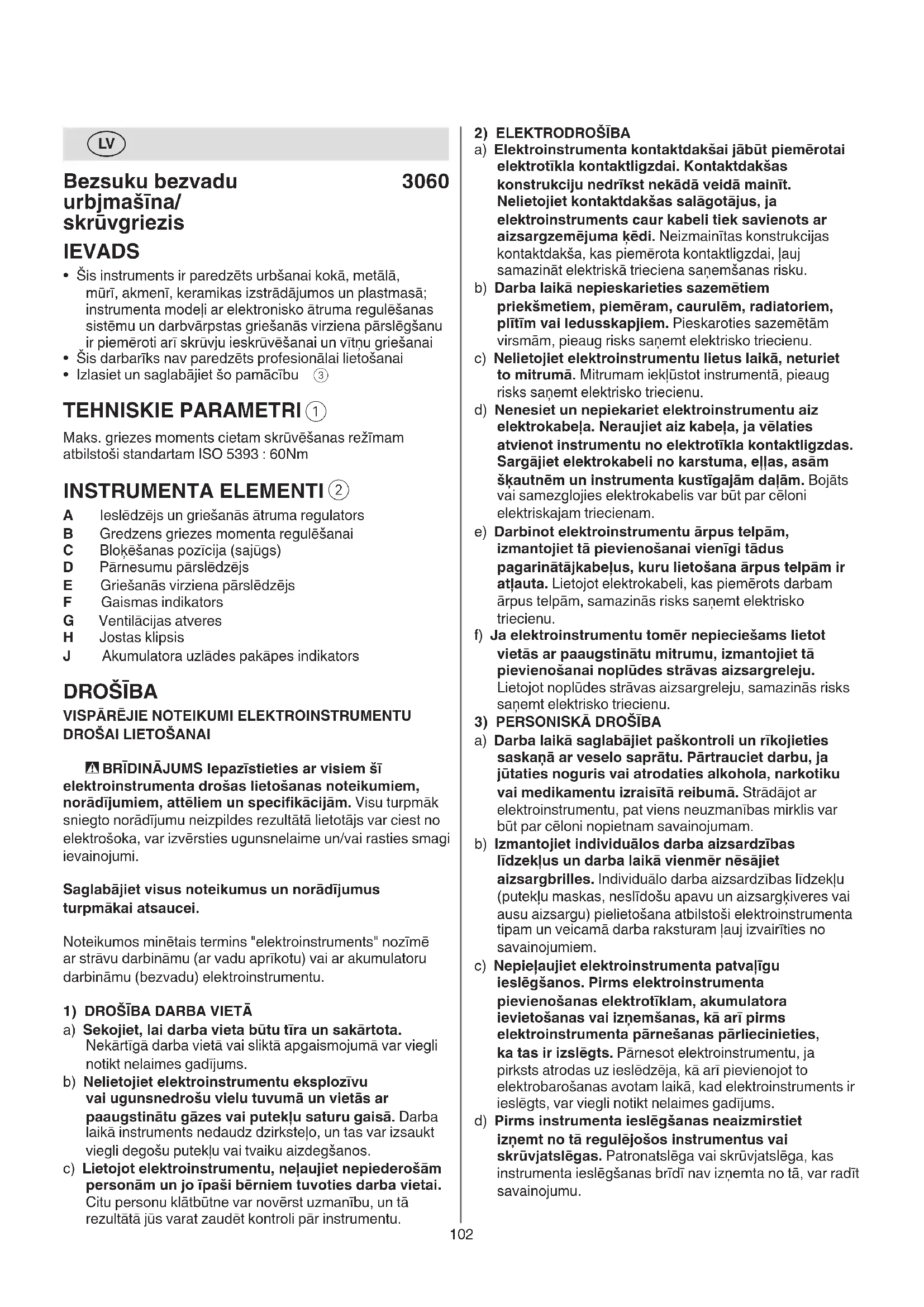 LV

Bezsuku bezvadu urbjmašīna/ skrūvgriezis 3060

IEVADS

• Šis instruments ir paredzēts urbšanai kokā, metālā, mūrī, akmenī, keramikas izstrādājumos un plastmasā; instrumenta modeļi ar elektronisko ātruma regulēšanas sistēmu un darbvārpstas griešanās virziena pārslēgšanu ir piemēroti arī skrūvju ieskrūvēšanai un vītņu griešanai
• Šis darbarīks nav paredzēts profesionālai lietošanai
• Izlasiet un saglabājiet šo pamācību ③

TEHNISKIE PARAMETRI ①

Maks. griezes moments cietam skrūvēšanas režīmam atbilstoši standartam ISO 5393 : 60Nm

INSTRUMENTA ELEMENTI ②

A Ieslēdzējs un griešanās ātruma regulators
B Gredzens griezes momenta regulēšanai
C Bloķēšanas pozīcija (sajūgs)
D Pārnesumu pārslēdzējs
E Griešanās virziena pārslēdzējs
F Gaismas indikators
G Ventilācijas atveres
H Jostas klipsis
J Akumulatora uzlādes pakāpes indikators

DROŠĪBA

VISPĀRĒJIE NOTEIKUMI ELEKTROINSTRUMENTU DROŠAI LIETOŠANAI

BRĪDINĀJUMS Iepazīstieties ar visiem šī elektroinstrumenta drošas lietošanas noteikumiem, norādījumiem, attēliem un specifikācijām. Visu turpmāk sniegto norādījumu neizpildes rezultātā lietotājs var ciest no elektrošoka, var izvērsties ugunsnelaime un/vai rasties smagi ievainojumi.

Saglabājiet visus noteikumus un norādījumus turpmākai atsaucei.

Noteikumos minētais termins "elektroinstruments" nozīmē ar strāvu darbināmu (ar vadu aprīkotu) vai ar akumulatoru darbināmu (bezvadu) elektroinstrumentu.

1) DROŠĪBA DARBA VIETĀ
a) Sekojiet, lai darba vieta būtu tīra un sakārtota. Nekārtīgā darba vietā vai sliktā apgaismojumā var viegli notikt nelaimes gadījums.
b) Nelietojiet elektroinstrumentu eksplozīvu vai ugunsnedrošu vielu tuvumā un vietās ar paaugstinātu gāzes vai putekļu saturu gaisā. Darba laikā instruments nedaudz dzirksteļo, un tas var izsaukt viegli degošu putekļu vai tvaiku aizdegšanos.
c) Lietojot elektroinstrumentu, neļaujiet nepiederošām personām un jo īpaši bērniem tuvoties darba vietai. Citu personu klātbūtne var novērst uzmanību, un tā rezultātā jūs varat zaudēt kontroli pār instrumentu.

2) ELEKTRODROŠĪBA
a) Elektroinstrumenta kontaktdakšai jābūt piemērotai elektrotīkla kontaktligzdai. Kontaktdakšas konstrukciju nedrīkst nekādā veidā mainīt. Nelietojiet kontaktdakšas salāgotājus, ja elektroinstruments caur kabeli tiek savienots ar aizsargzemējuma ķēdi. Neizmainītas konstrukcijas kontaktdakša, kas piemērota kontaktligzdai, ļauj samazināt elektriskā trieciena saņemšanas risku.
b) Darba laikā nepieskarieties sazemētiem priekšmetiem, piemēram, caurulēm, radiatoriem, plītīm vai ledusskapjiem. Pieskaroties sazemētām virsmām, pieaug risks saņemt elektrisko triecienu.
c) Nelietojiet elektroinstrumentu lietus laikā, neturiet to mitrumā. Mitrumam iekļūstot instrumentā, pieaug risks saņemt elektrisko triecienu.
d) Nenesiet un nepiekariet elektroinstrumentu aiz elektrokabeļa. Neraujiet aiz kabeļa, ja vēlaties atvienot instrumentu no elektrotīkla kontaktligzdas. Sargājiet elektrokabeli no karstuma, eļļas, asām šķautnēm un instrumenta kustīgajām daļām. Bojāts vai samezglojies elektrokabelis var būt par cēloni elektriskajam triecienam.
e) Darbinot elektroinstrumentu ārpus telpām, izmantojiet tā pievienošanai vienīgi tādus pagarinātājkabeļus, kuru lietošana ārpus telpām ir atļauta. Lietojot elektrokabeli, kas piemērots darbam ārpus telpām, samazinās risks saņemt elektrisko triecienu.
f) Ja elektroinstrumentu tomēr nepieciešams lietot vietās ar paaugstinātu mitrumu, izmantojiet tā pievienošanai noplūdes strāvas aizsargreleju. Lietojot noplūdes strāvas aizsargreleju, samazinās risks saņemt elektrisko triecienu.
3) PERSONISKĀ DROŠĪBA
a) Darba laikā saglabājiet paškontroli un rīkojieties saskaņā ar veselo saprātu. Pārtrauciet darbu, ja jūtaties noguris vai atrodaties alkohola, narkotiku vai medikamentu izraisītā reibumā. Strādājot ar elektroinstrumentu, pat viens neuzmanības mirklis var būt par cēloni nopietnam savainojumam.
b) Izmantojiet individuālos darba aizsardzības līdzekļus un darba laikā vienmēr nēsājiet aizsargbrilles. Individuālo darba aizsardzības līdzekļu (putekļu maskas, neslīdošu apavu un aizsargķiveres vai ausu aizsargu) pielietošana atbilstoši elektroinstrumenta tipam un veicamā darba raksturam ļauj izvairīties no savainojumiem.
c) Nepieļaujiet elektroinstrumenta patvaļīgu ieslēgšanos. Pirms elektroinstrumenta pievienošanas elektrotīklam, akumulatora ievietošanas vai izņemšanas, kā arī pirms elektroinstrumenta pārnešanas pārliecinieties, ka tas ir izslēgts. Pārnesot elektroinstrumentu, ja pirksts atrodas uz ieslēdzēja, kā arī pievienojot to elektrobarošanas avotam laikā, kad elektroinstruments ir ieslēgts, var viegli notikt nelaimes gadījums.
d) Pirms instrumenta ieslēgšanas neaizmirstiet izņemt no tā regulējošos instrumentus vai skrūvjatslēgas. Patronatslēga vai skrūvjatslēga, kas instrumenta ieslēgšanas brīdī nav izņemta no tā, var radīt savainojumu.

102